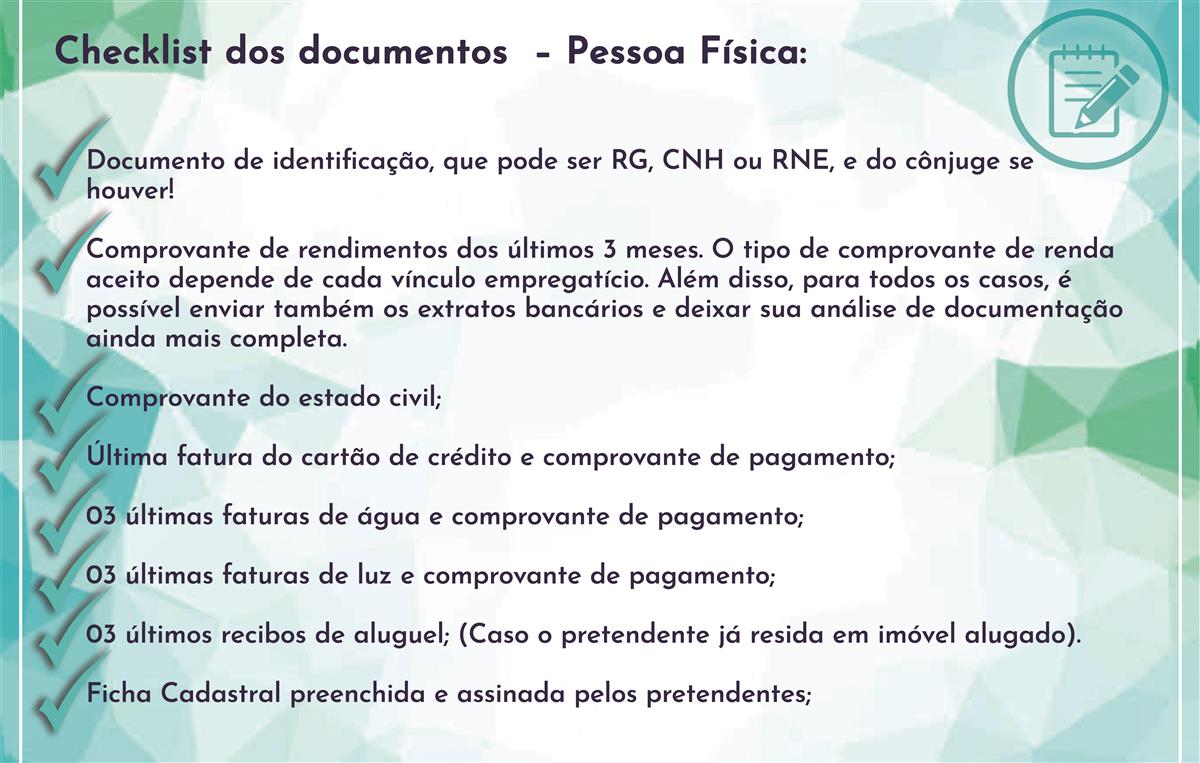 Checklist dos documentos  – Pessoa Física:

Documento de identificação, que pode ser RG, CNH ou RNE, e do cônjuge se houver!

Comprovante de rendimentos dos últimos 3 meses. O tipo de comprovante de renda aceito depende de cada vínculo empregatício. Além disso, para todos os casos, é possível enviar também os extratos bancários e deixar sua análise de documentação ainda mais completa.

Comprovante do estado civil;

Última fatura do cartão de crédito e comprovante de pagamento;

03 últimas faturas de água e comprovante de pagamento;

03 últimas faturas de luz e comprovante de pagamento;

03 últimos recibos de aluguel; (Caso o pretendente já resida em imóvel alugado).

Ficha Cadastral preenchida e assinada pelos pretendentes;